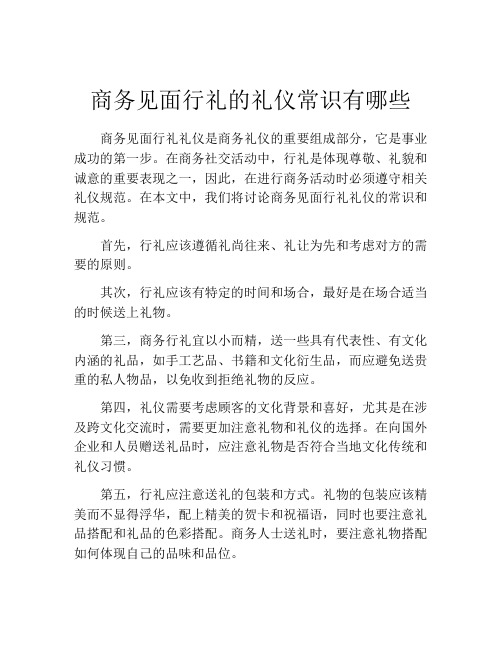 商务见面行礼的礼仪常识有哪些

商务见面行礼礼仪是商务礼仪的重要组成部分，它是事业成功的第一步。在商务社交活动中，行礼是体现尊敬、礼貌和诚意的重要表现之一，因此，在进行商务活动时必须遵守相关礼仪规范。在本文中，我们将讨论商务见面行礼礼仪的常识和规范。

首先，行礼应该遵循礼尚往来、礼让为先和考虑对方的需要的原则。

其次，行礼应该有特定的时间和场合，最好是在场合适当的时候送上礼物。

第三，商务行礼宜以小而精，送一些具有代表性、有文化内涵的礼品，如手工艺品、书籍和文化衍生品，而应避免送贵重的私人物品，以免收到拒绝礼物的反应。

第四，礼仪需要考虑顾客的文化背景和喜好，尤其是在涉及跨文化交流时，需要更加注意礼物和礼仪的选择。在向国外企业和人员赠送礼品时，应注意礼物是否符合当地文化传统和礼仪习惯。

第五，行礼应注意送礼的包装和方式。礼物的包装应该精美而不显得浮华，配上精美的贺卡和祝福语，同时也要注意礼品搭配和礼品的色彩搭配。商务人士送礼时，要注意礼物搭配如何体现自己的品味和品位。